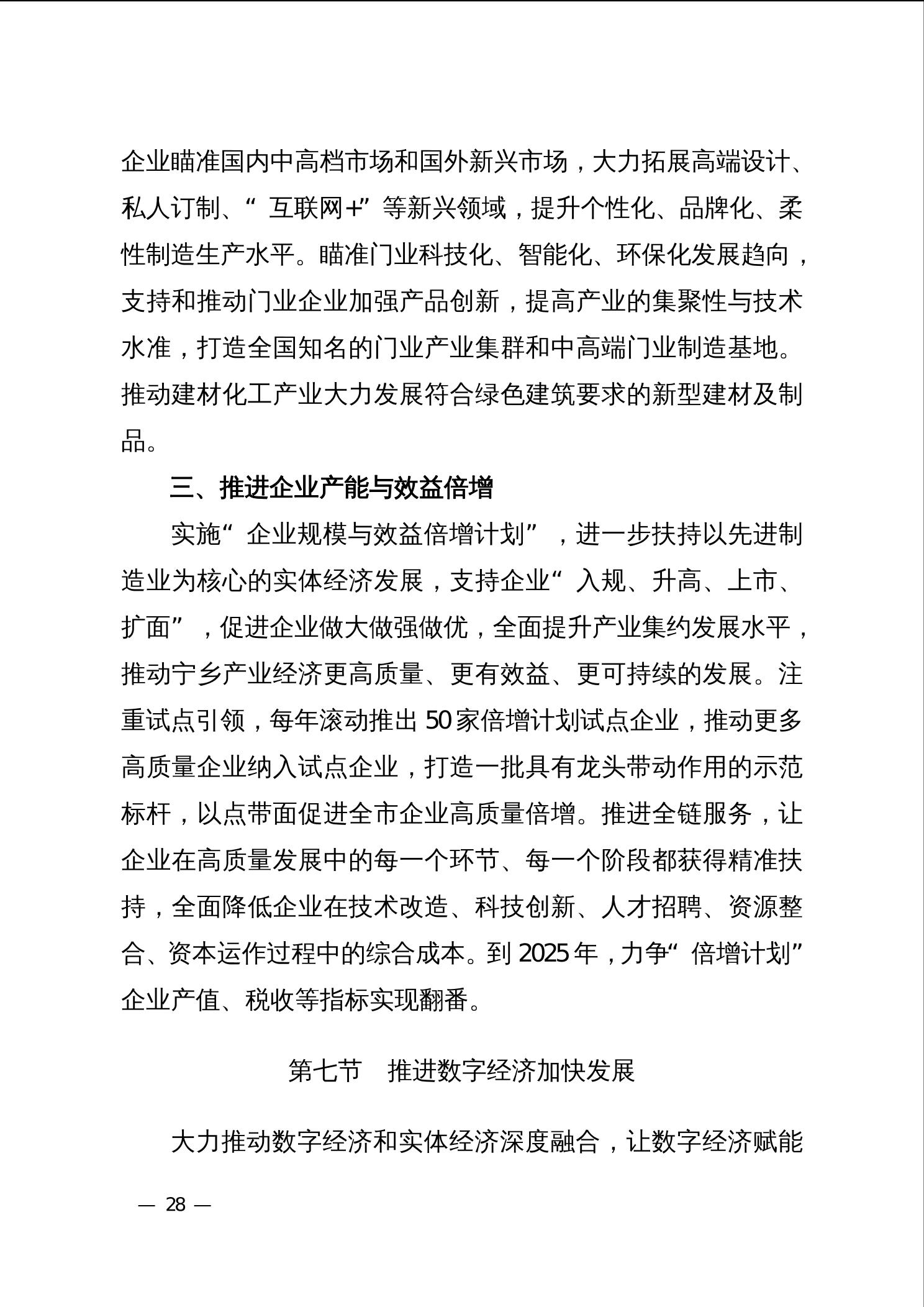 企业瞄准国内中高档市场和国外新兴市场，大力拓展高端设计、私人订制、“互联网+”等新兴领域，提升个性化、品牌化、柔性制造生产水平。瞄准门业科技化、智能化、环保化发展趋向，支持和推动门业企业加强产品创新，提高产业的集聚性与技术水准，打造全国知名的门业产业集群和中高端门业制造基地。推动建材化工产业大力发展符合绿色建筑要求的新型建材及制品。

三、推进企业产能与效益倍增

实施“企业规模与效益倍增计划”，进一步扶持以先进制造业为核心的实体经济发展，支持企业“入规、升高、上市、扩面”，促进企业做大做强做优，全面提升产业集约发展水平，推动宁乡产业经济更高质量、更有效益、更可持续的发展。注重试点引领，每年滚动推出50家倍增计划试点企业，推动更多高质量企业纳入试点企业，打造一批具有龙头带动作用的示范标杆，以点带面促进全市企业高质量倍增。推进全链服务，让企业在高质量发展中的每一个环节、每一个阶段都获得精准扶持，全面降低企业在技术改造、科技创新、人才招聘、资源整合、资本运作过程中的综合成本。到2025年，力争“倍增计划”企业产值、税收等指标实现翻番。

第七节　推进数字经济加快发展

大力推动数字经济和实体经济深度融合，让数字经济赋能

— 28 —